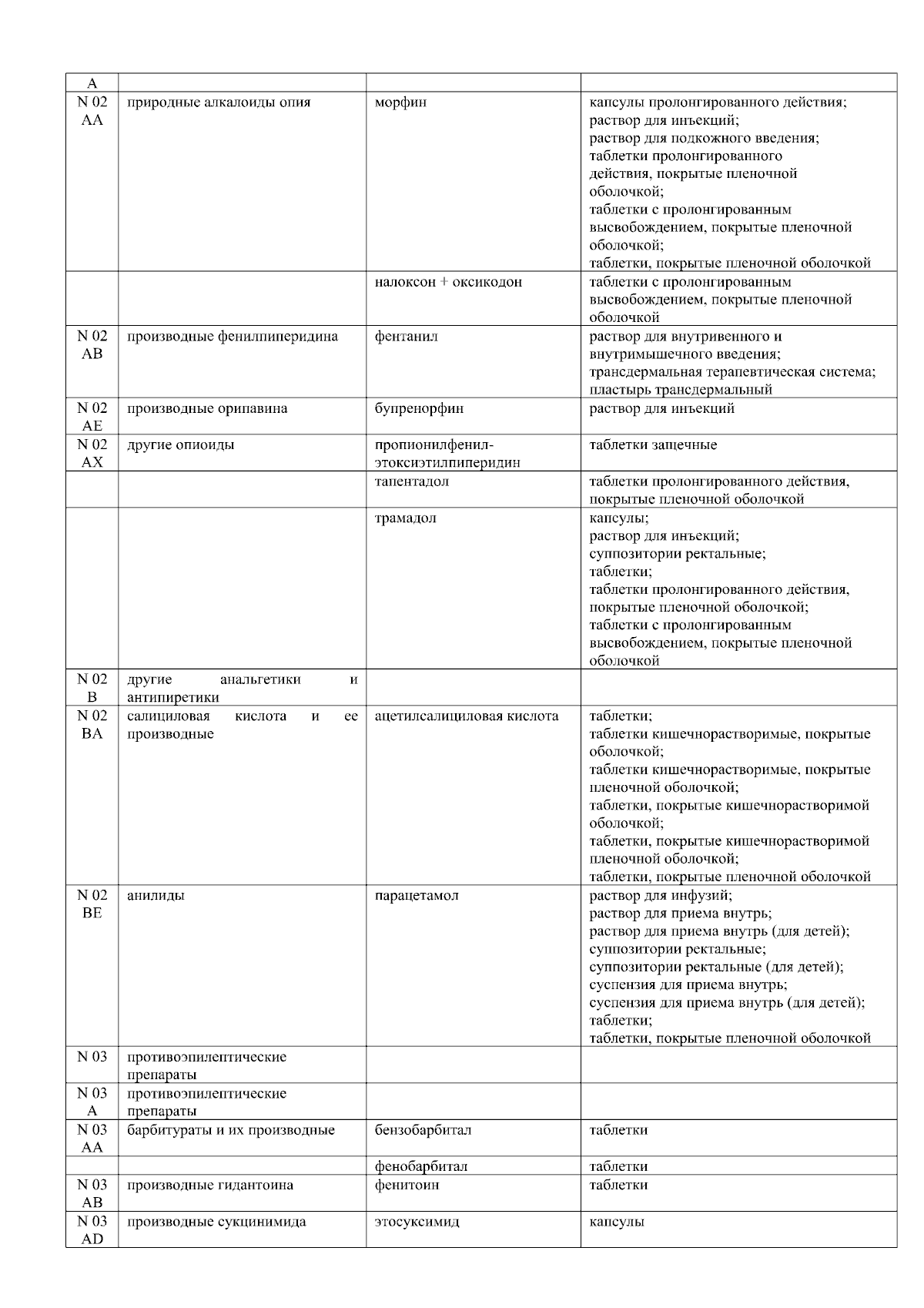 | A | | | |
|---|---|---|---|
| N 02 AA | природные алкалоиды опия | морфин | капсулы пролонгированного действия; раствор для инъекций; раствор для подкожного введения; таблетки пролонгированного действия, покрытые пленочной оболочкой; таблетки с пролонгированным высвобождением, покрытые пленочной оболочкой; таблетки, покрытые пленочной оболочкой |
| | | налоксон + оксикодон | таблетки с пролонгированным высвобождением, покрытые пленочной оболочкой |
| N 02 AB | производные фенилпиперидина | фентанил | раствор для внутривенного и внутримышечного введения; трансдермальная терапевтическая система; пластырь трансдермальный |
| N 02 AE | производные орипавина | бупренорфин | раствор для инъекций |
| N 02 AX | другие опиоиды | пропионилфенил-этоксиэтилпиперидин | таблетки защечные |
| | | тапентадол | таблетки пролонгированного действия, покрытые пленочной оболочкой |
| | | трамадол | капсулы; раствор для инъекций; суппозитории ректальные; таблетки; таблетки пролонгированного действия, покрытые пленочной оболочкой; таблетки с пролонгированным высвобождением, покрытые пленочной оболочкой |
| N 02 B | другие анальгетики и антипиретики | | |
| N 02 BA | салициловая кислота и ее производные | ацетилсалициловая кислота | таблетки; таблетки кишечнорастворимые, покрытые оболочкой; таблетки кишечнорастворимые, покрытые пленочной оболочкой; таблетки, покрытые кишечнорастворимой оболочкой; таблетки, покрытые кишечнорастворимой пленочной оболочкой; таблетки, покрытые пленочной оболочкой |
| N 02 BE | анилиды | парацетамол | раствор для инфузий; раствор для приема внутрь; раствор для приема внутрь (для детей); суппозитории ректальные; суппозитории ректальные (для детей); суспензия для приема внутрь; суспензия для приема внутрь (для детей); таблетки; таблетки, покрытые пленочной оболочкой |
| N 03 | противоэпилептические препараты | | |
| N 03 A | противоэпилептические препараты | | |
| N 03 AA | барбитураты и их производные | бензобарбитал | таблетки |
| | | фенобарбитал | таблетки |
| N 03 AB | производные гидантоина | фенитоин | таблетки |
| N 03 AD | производные сукцинимида | этосуксимид | капсулы |